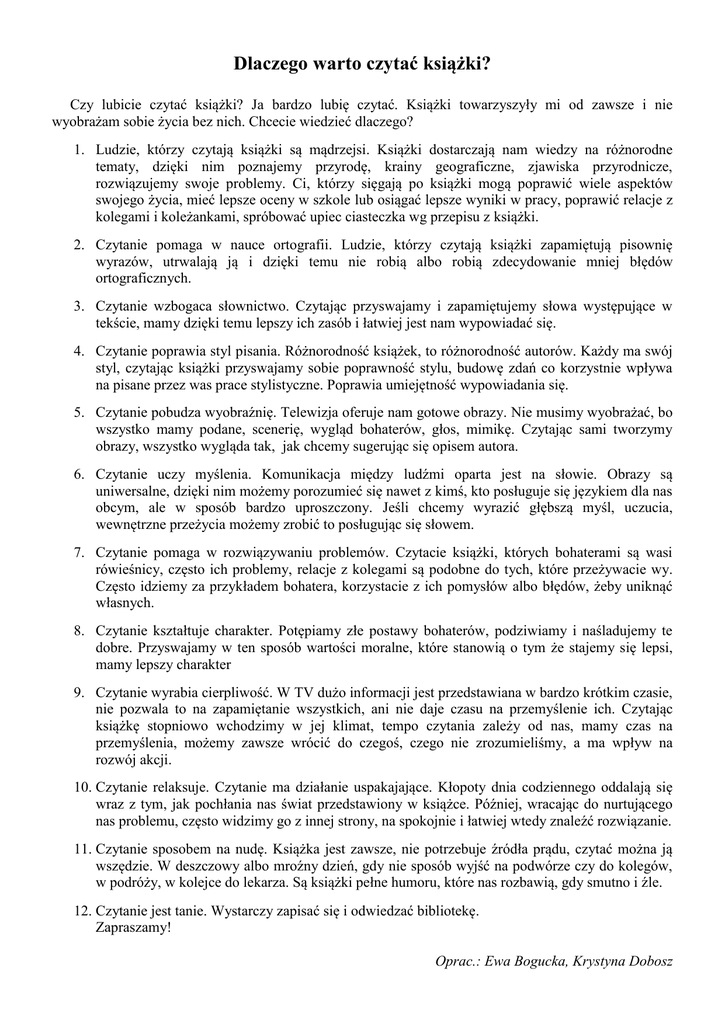 Dlaczego warto czytać książki?

Czy lubicie czytać książki? Ja bardzo lubię czytać. Książki towarzyszyły mi od zawsze i nie wyobrażam sobie życia bez nich. Chcecie wiedzieć dlaczego?

1. Ludzie, którzy czytają książki są mądrzejsi. Książki dostarczają nam wiedzy na różnorodne tematy, dzięki nim poznajemy przyrodę, krainy geograficzne, zjawiska przyrodnicze, rozwiązujemy swoje problemy. Ci, którzy sięgają po książki mogą poprawić wiele aspektów swojego życia, mieć lepsze oceny w szkole lub osiągać lepsze wyniki w pracy, poprawić relacje z kolegami i koleżankami, spróbować upiec ciasteczka wg przepisu z książki.

2. Czytanie pomaga w nauce ortografii. Ludzie, którzy czytają książki zapamiętują pisownię wyrazów, utrwalają ją i dzięki temu nie robią albo robią zdecydowanie mniej błędów ortograficznych.

3. Czytanie wzbogaca słownictwo. Czytając przyswajamy i zapamiętujemy słowa występujące w tekście, mamy dzięki temu lepszy ich zasób i łatwiej jest nam wypowiadać się.

4. Czytanie poprawia styl pisania. Różnorodność książek, to różnorodność autorów. Każdy ma swój styl, czytając książki przyswajamy sobie poprawność stylu, budowę zdań co korzystnie wpływa na pisane przez was prace stylistyczne. Poprawia umiejętność wypowiadania się.

5. Czytanie pobudza wyobraźnię. Telewizja oferuje nam gotowe obrazy. Nie musimy wyobrażać, bo wszystko mamy podane, scenerię, wygląd bohaterów, głos, mimikę. Czytając sami tworzymy obrazy, wszystko wygląda tak, jak chcemy sugerując się opisem autora.

6. Czytanie uczy myślenia. Komunikacja między ludźmi oparta jest na słowie. Obrazy są uniwersalne, dzięki nim możemy porozumieć się nawet z kimś, kto posługuje się językiem dla nas obcym, ale w sposób bardzo uproszczony. Jeśli chcemy wyrazić głębszą myśl, uczucia, wewnętrzne przeżycia możemy zrobić to posługując się słowem.

7. Czytanie pomaga w rozwiązywaniu problemów. Czytacie książki, których bohaterami są wasi rówieśnicy, często ich problemy, relacje z kolegami są podobne do tych, które przeżywacie wy. Często idziemy za przykładem bohatera, korzystacie z ich pomysłów albo błędów, żeby uniknąć własnych.

8. Czytanie kształtuje charakter. Potępiamy złe postawy bohaterów, podziwiamy i naśladujemy te dobre. Przyswajamy w ten sposób wartości moralne, które stanowią o tym że stajemy się lepsi, mamy lepszy charakter

9. Czytanie wyrabia cierpliwość. W TV dużo informacji jest przedstawiana w bardzo krótkim czasie, nie pozwala to na zapamiętanie wszystkich, ani nie daje czasu na przemyślenie ich. Czytając książkę stopniowo wchodzimy w jej klimat, tempo czytania zależy od nas, mamy czas na przemyślenia, możemy zawsze wrócić do czegoś, czego nie zrozumieliśmy, a ma wpływ na rozwój akcji.

10. Czytanie relaksuje. Czytanie ma działanie uspakajające. Kłopoty dnia codziennego oddalają się wraz z tym, jak pochłania nas świat przedstawiony w książce. Później, wracając do nurtującego nas problemu, często widzimy go z innej strony, na spokojnie i łatwiej wtedy znaleźć rozwiązanie.

11. Czytanie sposobem na nudę. Książka jest zawsze, nie potrzebuje źródła prądu, czytać można ją wszędzie. W deszczowy albo mroźny dzień, gdy nie sposób wyjść na podwórze czy do kolegów, w podróży, w kolejce do lekarza. Są książki pełne humoru, które nas rozbawią, gdy smutno i źle.

12. Czytanie jest tanie. Wystarczy zapisać się i odwiedzać bibliotekę.
Zapraszamy!

Oprac.: Ewa Bogucka, Krystyna Dobosz